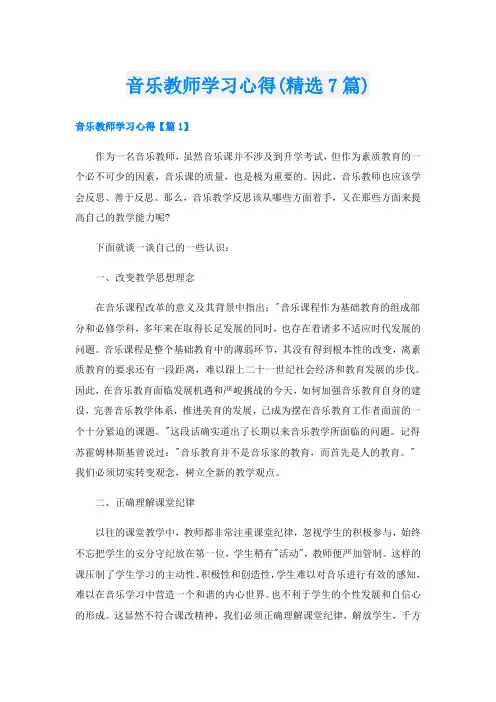 音乐教师学习心得(精选7篇)

音乐教师学习心得【篇1】

作为一名音乐教师，虽然音乐课并不涉及到升学考试，但作为素质教育的一个必不可少的因素，音乐课的质量，也是极为重要的。因此，音乐教师也应该学会反思、善于反思。那么，音乐教学反思该从哪些方面着手，又在那些方面来提高自己的教学能力呢?

下面就谈一谈自己的一些认识：

一、改变教学思想理念

在音乐课程改革的意义及其背景中指出："音乐课程作为基础教育的组成部分和必修学科，多年来在取得长足发展的同时，也存在着诸多不适应时代发展的问题。音乐课程是整个基础教育中的薄弱环节，其没有得到根本性的改变，离素质教育的要求还有一段距离，难以跟上二十一世纪社会经济和教育发展的步伐。因此，在音乐教育面临发展机遇和严峻挑战的今天，如何加强音乐教育自身的建设，完善音乐教学体系，推进美育的发展，已成为摆在音乐教育工作者面前的一个十分紧迫的课题。"这段话确实道出了长期以来音乐教学所面临的问题。记得苏霍姆林斯基曾说过："音乐教育并不是音乐家的教育，而首先是人的教育。"我们必须切实转变观念，树立全新的教学观点。

二、正确理解课堂纪律

以往的课堂教学中，教师都非常注重课堂纪律，忽视学生的积极参与，始终不忘把学生的安分守纪放在第一位，学生稍有"活动"，教师便严加管制。这样的课压制了学生学习的主动性、积极性和创造性，学生难以对音乐进行有效的感知，难以在音乐学习中营造一个和谐的内心世界。也不利于学生的个性发展和自信心的形成。这显然不符合课改精神，我们必须正确理解课堂纪律，解放学生，千方